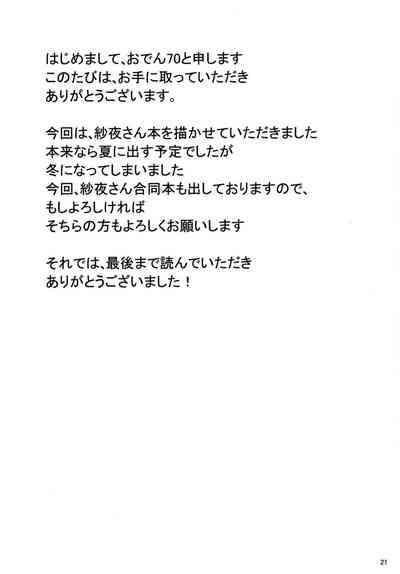 はじめまして、おでん70と申します
このたびは、お手に取っていただき
ありがとうございます。

今回は、紗夜さん本を描かせていただきました
本来なら夏に出す予定でしたが
冬になってしまいました
今回、紗夜さん合同本も出しておりますので、
もしよろしければ
そちらの方もよろしくお願いします

それでは、最後まで読んでいただき
ありがとうございました！

21